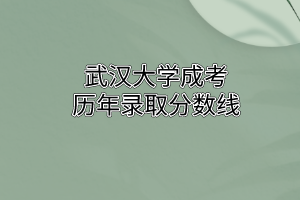 武汉大学成考
历年录取分数线